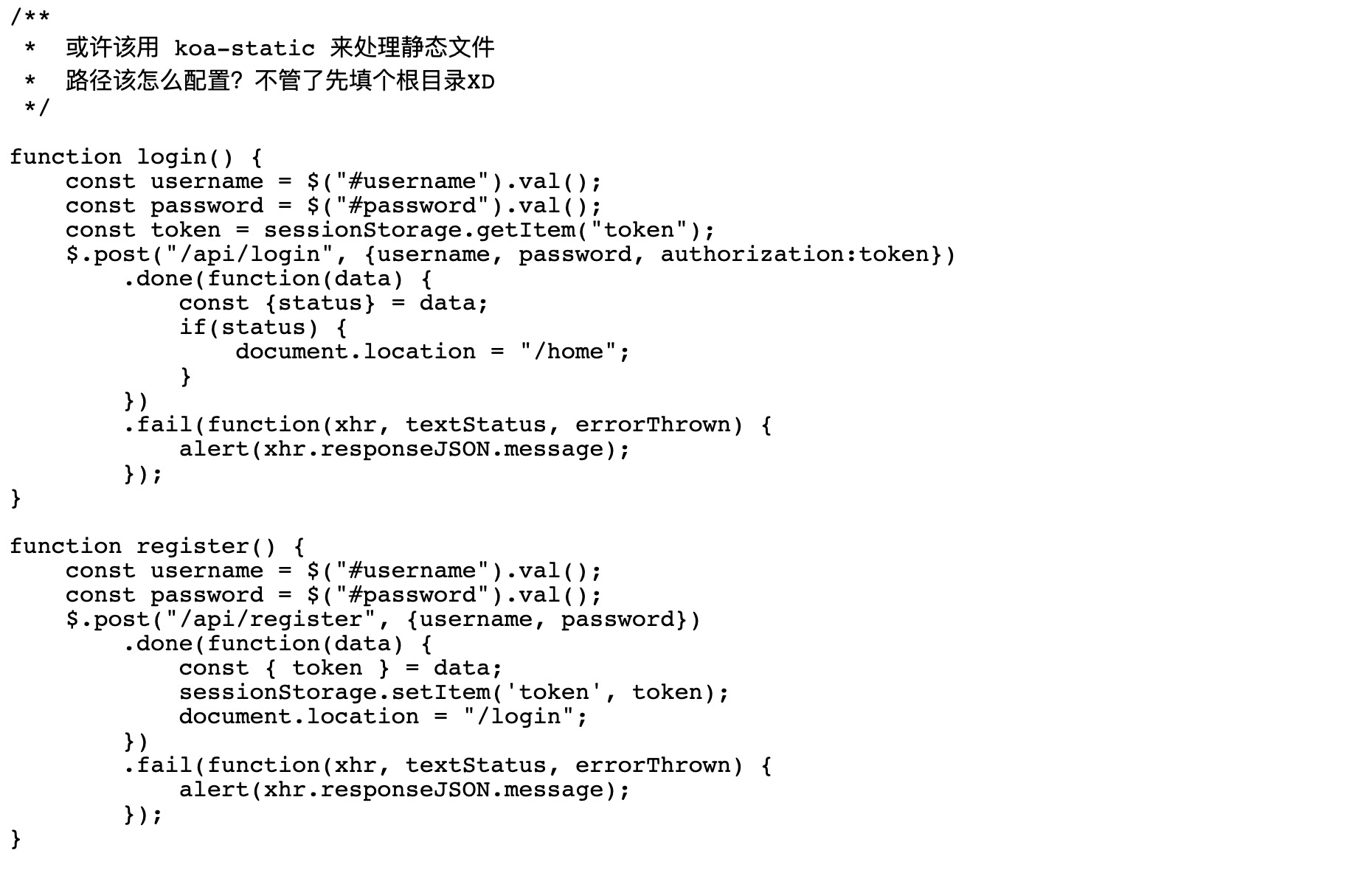 /**
 *  或许该用 koa-static 来处理静态文件
 *  路径该怎么配置？不管了先填个根目录XD
 */

function login() {
    const username = $("#username").val();
    const password = $("#password").val();
    const token = sessionStorage.getItem("token");
    $.post("/api/login", {username, password, authorization:token})
        .done(function(data) {
            const {status} = data;
            if(status) {
                document.location = "/home";
            }
        })
        .fail(function(xhr, textStatus, errorThrown) {
            alert(xhr.responseJSON.message);
        });
}

function register() {
    const username = $("#username").val();
    const password = $("#password").val();
    $.post("/api/register", {username, password})
        .done(function(data) {
            const { token } = data;
            sessionStorage.setItem('token', token);
            document.location = "/login";
        })
        .fail(function(xhr, textStatus, errorThrown) {
            alert(xhr.responseJSON.message);
        });
}